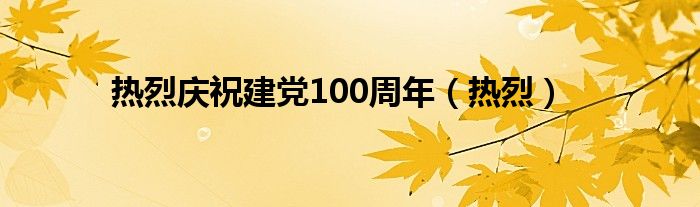 热烈庆祝建党100周年（热烈）